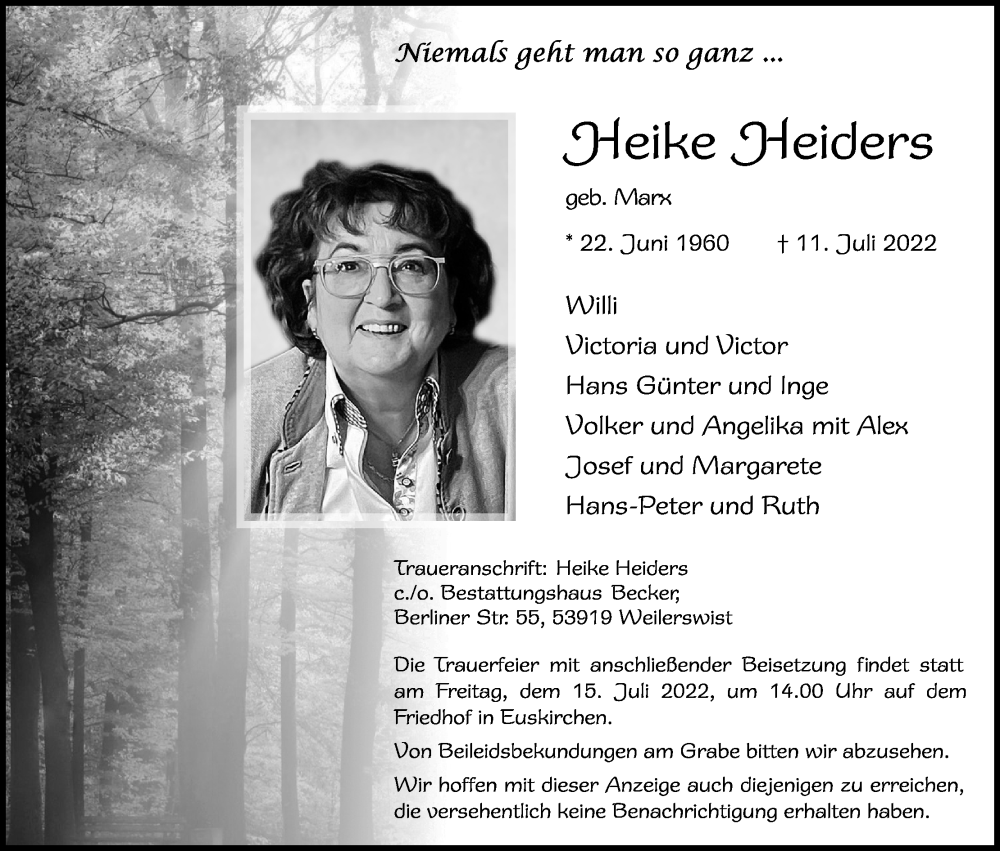 Niemals geht man so ganz ...

Heike Heiders

geb. Marx

* 22. Juni 1960 † 11. Juli 2022

Willi
Victoria und Victor
Hans Günter und Inge
Volker und Angelika mit Alex
Josef und Margarete
Hans-Peter und Ruth

Traueranschrift: Heike Heiders
c./o. Bestattungshaus Becker,
Berliner Str. 55, 53919 Weilerswist

Die Trauerfeier mit anschließender Beisetzung findet statt am Freitag, dem 15. Juli 2022, um 14.00 Uhr auf dem Friedhof in Euskirchen.

Von Beileidsbekundungen am Grabe bitten wir abzusehen.

Wir hoffen mit dieser Anzeige auch diejenigen zu erreichen, die versehentlich keine Benachrichtigung erhalten haben.